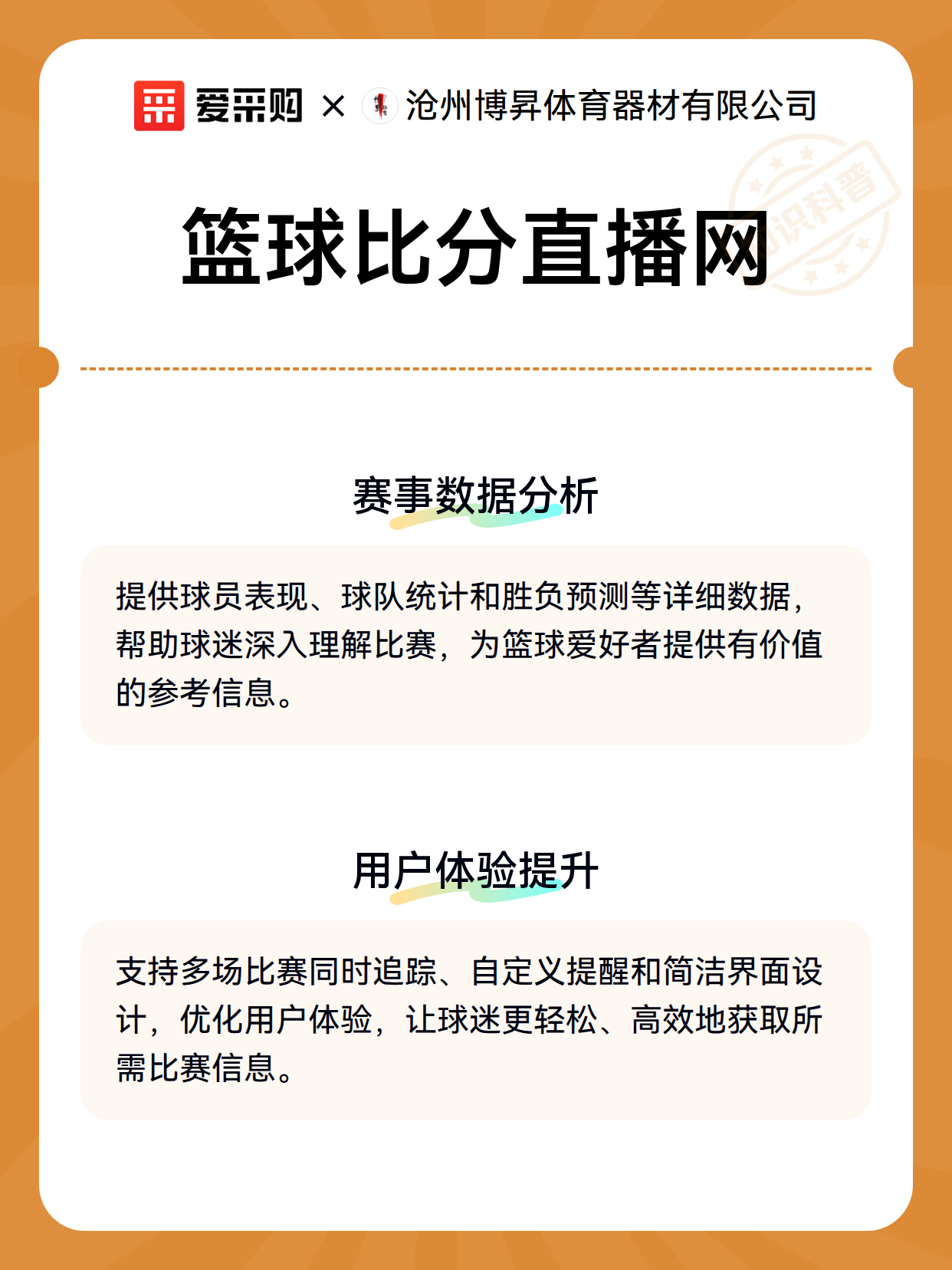 爱采购 × 沧州博昇体育器材有限公司

知识科普

篮球比分直播网

赛事数据分析

提供球员表现、球队统计和胜负预测等详细数据，帮助球迷深入理解比赛，为篮球爱好者提供有价值的参考信息。

用户体验提升

支持多场比赛同时追踪、自定义提醒和简洁界面设计，优化用户体验，让球迷更轻松、高效地获取所需比赛信息。